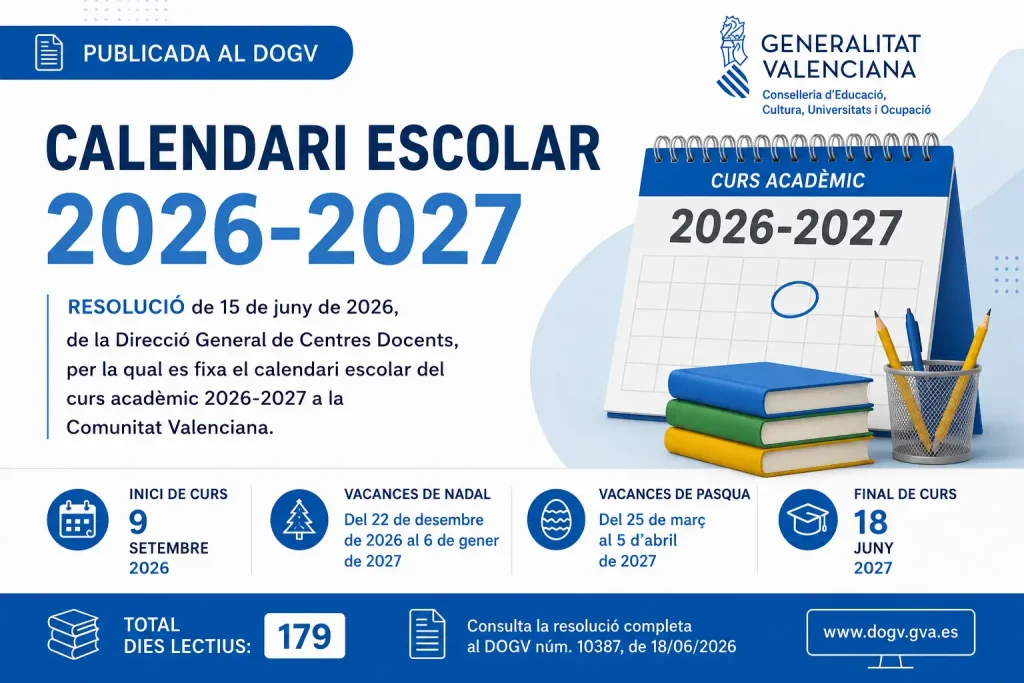 PUBLICADA AL DOGV

GENERALITAT VALENCIANA
Conselleria d'Educació, Cultura, Universitats i Ocupació

CALENDARI ESCOLAR
2026-2027

CURS ACADÈMIC
2026-2027

RESOLUCIÓ de 15 de juny de 2026, de la Direcció General de Centres Docents, per la qual es fixa el calendari escolar del curs acadèmic 2026-2027 a la Comunitat Valenciana.

INICI DE CURS
9
SETEMBRE
2026

VACANCES DE NADAL
Del 22 de desembre de 2026 al 6 de gener de 2027

VACANCES DE PASQUA
Del 25 de març al 5 d'abril de 2027

FINAL DE CURS
18
JUNY
2027

TOTAL DIES LECTIUS: 179

Consulta la resolució completa al DOGV núm. 10387, de 18/06/2026

www.dogv.gva.es